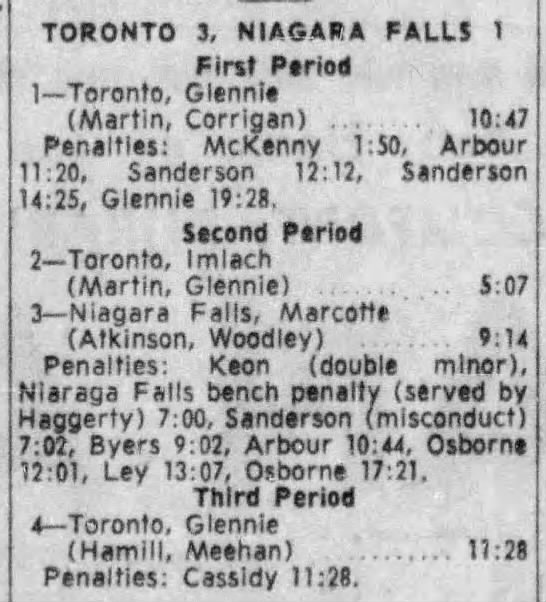 TORONTO 3, NIAGARA FALLS 1

First Period

1—Toronto, Glennie
(Martin, Corrigan) 10:47

Penalties: McKenny 1:50, Arbour 11:20, Sanderson 12:12, Sanderson 14:25, Glennie 19:28.

Second Period

2—Toronto, Imlach
(Martin, Glennie) 5:07

3—Niagara Falls, Marcotte
(Atkinson, Woodley) 9:14

Penalties: Keon (double minor), Niaraga Falls bench penalty (served by Haggerty) 7:00, Sanderson (misconduct) 7:02, Byers 9:02, Arbour 10:44, Osborne 12:01, Ley 13:07, Osborne 17:21.

Third Period

4—Toronto, Glennie
(Hamill, Meehan) 11:28

Penalties: Cassidy 11:28.